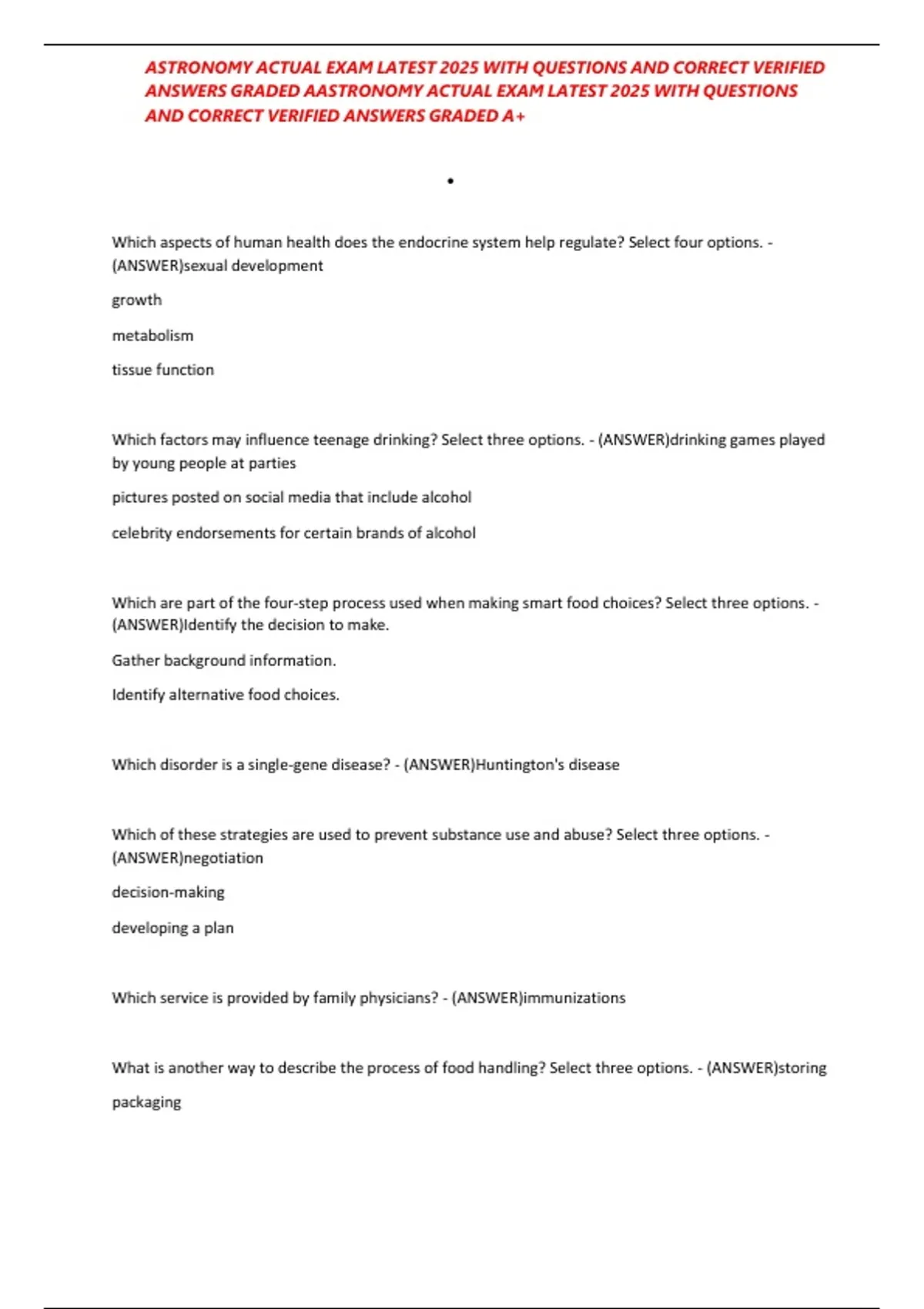 ASTRONOMY ACTUAL EXAM LATEST 2025 WITH QUESTIONS AND CORRECT VERIFIED ANSWERS GRADED AASTRONOMY ACTUAL EXAM LATEST 2025 WITH QUESTIONS AND CORRECT VERIFIED ANSWERS GRADED A+

•

Which aspects of human health does the endocrine system help regulate? Select four options. - (ANSWER)sexual development

growth

metabolism

tissue function

Which factors may influence teenage drinking? Select three options. - (ANSWER)drinking games played by young people at parties

pictures posted on social media that include alcohol

celebrity endorsements for certain brands of alcohol

Which are part of the four-step process used when making smart food choices? Select three options. - (ANSWER)Identify the decision to make.

Gather background information.

Identify alternative food choices.

Which disorder is a single-gene disease? - (ANSWER)Huntington's disease

Which of these strategies are used to prevent substance use and abuse? Select three options. - (ANSWER)negotiation

decision-making

developing a plan

Which service is provided by family physicians? - (ANSWER)immunizations

What is another way to describe the process of food handling? Select three options. - (ANSWER)storing

packaging